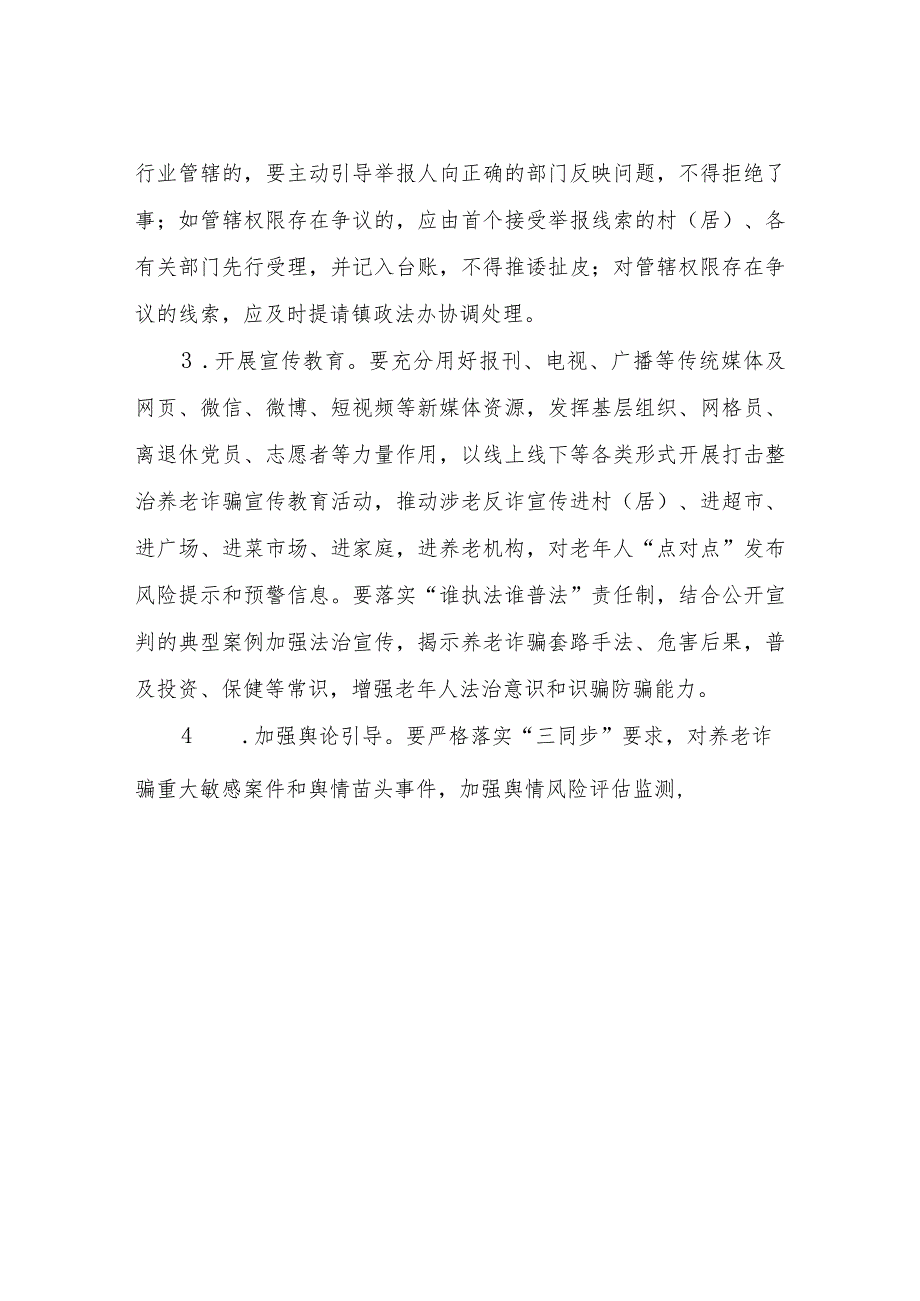 行业管辖的，要主动引导举报人向正确的部门反映问题，不得拒绝了事；如管辖权限存在争议的，应由首个接受举报线索的村（居）、各有关部门先行受理，并记入台账，不得推诿扯皮；对管辖权限存在争议的线索，应及时提请镇政法办协调处理。

3．开展宣传教育。要充分用好报刊、电视、广播等传统媒体及网页、微信、微博、短视频等新媒体资源，发挥基层组织、网格员、离退休党员、志愿者等力量作用，以线上线下等各类形式开展打击整治养老诈骗宣传教育活动，推动涉老反诈宣传进村（居）、进超市、进广场、进菜市场、进家庭，进养老机构，对老年人“点对点”发布风险提示和预警信息。要落实“谁执法谁普法”责任制，结合公开宣判的典型案例加强法治宣传，揭示养老诈骗套路手法、危害后果，普及投资、保健等常识，增强老年人法治意识和识骗防骗能力。

4　　．加强舆论引导。要严格落实“三同步”要求，对养老诈骗重大敏感案件和舆情苗头事件，加强舆情风险评估监测，